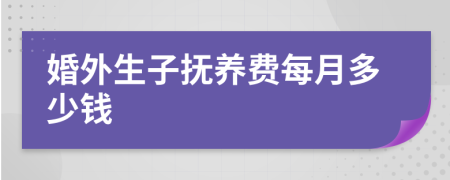 婚外生子抚养费每月多少钱